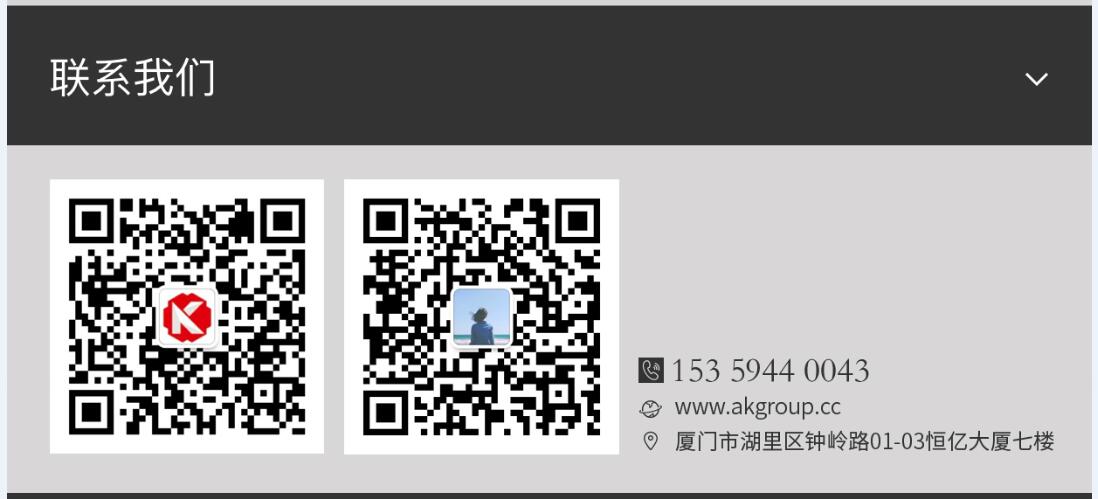 联系我们

153 5944 0043
www.akgroup.cc
厦门市湖里区钟岭路01-03恒亿大厦七楼